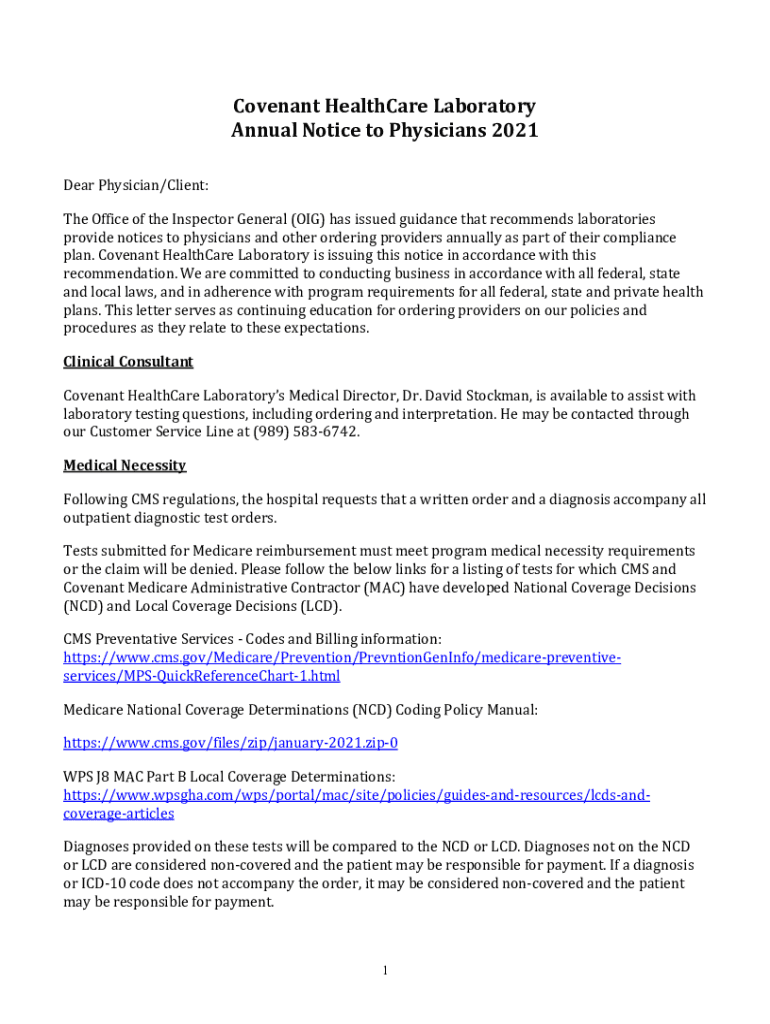 Covenant HealthCare Laboratory
Annual Notice to Physicians 2021

Dear Physician/Client:

The Office of the Inspector General (OIG) has issued guidance that recommends laboratories provide notices to physicians and other ordering providers annually as part of their compliance plan. Covenant HealthCare Laboratory is issuing this notice in accordance with this recommendation. We are committed to conducting business in accordance with all federal, state and local laws, and in adherence with program requirements for all federal, state and private health plans. This letter serves as continuing education for ordering providers on our policies and procedures as they relate to these expectations.

Clinical Consultant

Covenant HealthCare Laboratory's Medical Director, Dr. David Stockman, is available to assist with laboratory testing questions, including ordering and interpretation. He may be contacted through our Customer Service Line at (989) 583-6742.

Medical Necessity

Following CMS regulations, the hospital requests that a written order and a diagnosis accompany all outpatient diagnostic test orders.

Tests submitted for Medicare reimbursement must meet program medical necessity requirements or the claim will be denied. Please follow the below links for a listing of tests for which CMS and Covenant Medicare Administrative Contractor (MAC) have developed National Coverage Decisions (NCD) and Local Coverage Decisions (LCD).

CMS Preventative Services - Codes and Billing information:
https://www.cms.gov/Medicare/Prevention/PrevntionGenInfo/medicare-preventive-services/MPS-QuickReferenceChart-1.html

Medicare National Coverage Determinations (NCD) Coding Policy Manual:

https://www.cms.gov/files/zip/january-2021.zip-0

WPS J8 MAC Part B Local Coverage Determinations:
https://www.wpsgha.com/wps/portal/mac/site/policies/guides-and-resources/lcds-and-coverage-articles

Diagnoses provided on these tests will be compared to the NCD or LCD. Diagnoses not on the NCD or LCD are considered non-covered and the patient may be responsible for payment. If a diagnosis or ICD-10 code does not accompany the order, it may be considered non-covered and the patient may be responsible for payment.

1